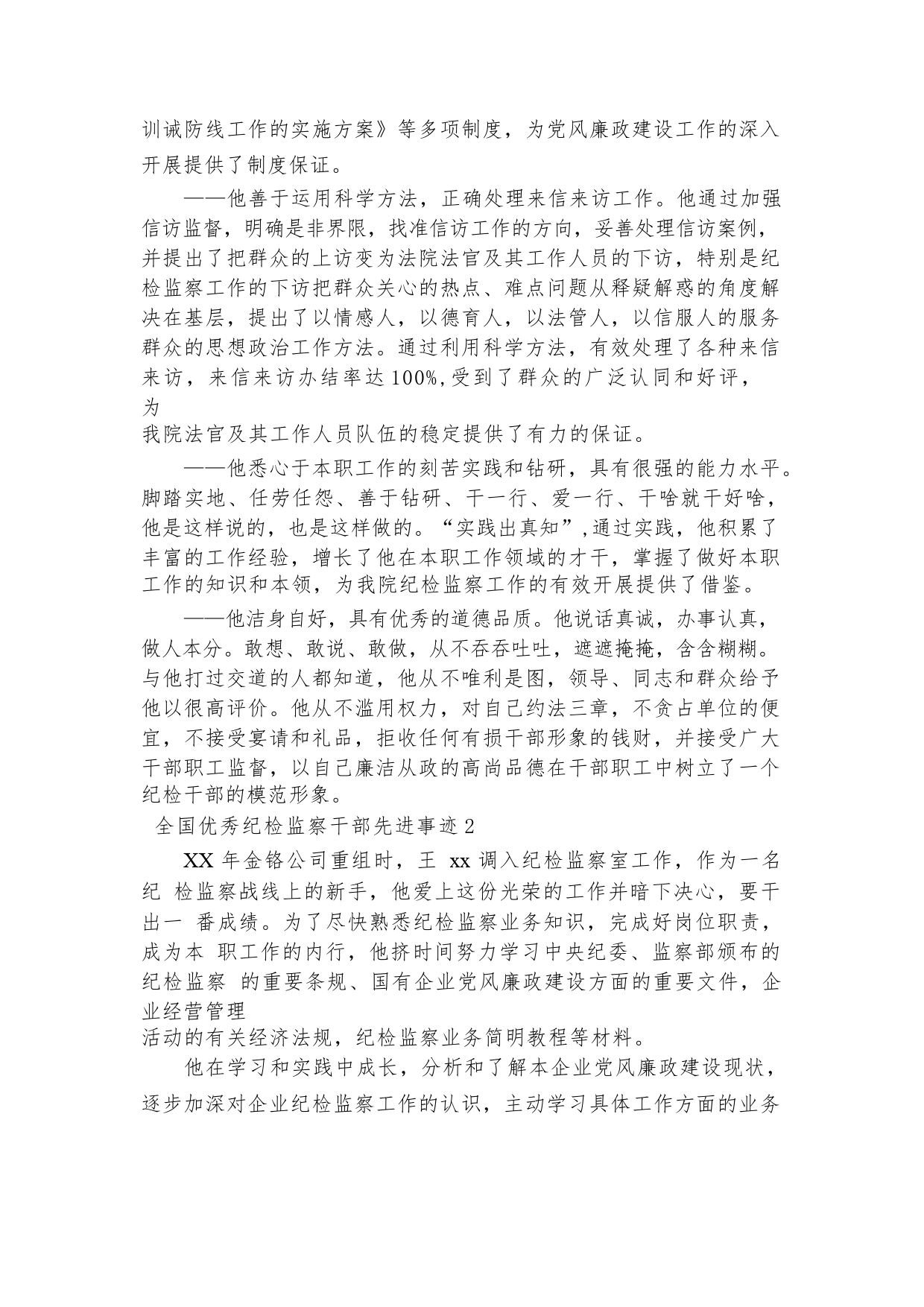 训诫防线工作的实施方案》等多项制度，为党风廉政建设工作的深入开展提供了制度保证。

——他善于运用科学方法，正确处理来信来访工作。他通过加强信访监督，明确是非界限，找准信访工作的方向，妥善处理信访案例，并提出了把群众的上访变为法院法官及其工作人员的下访，特别是纪检监察工作的下访把群众关心的热点、难点问题从释疑解惑的角度解决在基层，提出了以情感人，以德育人，以法管人，以信服人的服务群众的思想政治工作方法。通过利用科学方法，有效处理了各种来信来访，来信来访办结率达100%,受到了群众的广泛认同和好评，为我院法官及其工作人员队伍的稳定提供了有力的保证。

——他悉心于本职工作的刻苦实践和钻研，具有很强的能力水平。脚踏实地、任劳任怨、善于钻研、干一行、爱一行、干啥就干好啥，他是这样说的，也是这样做的。“实践出真知”,通过实践，他积累了丰富的工作经验，增长了他在本职工作领域的才干，掌握了做好本职工作的知识和本领，为我院纪检监察工作的有效开展提供了借鉴。

——他洁身自好，具有优秀的道德品质。他说话真诚，办事认真，做人本分。敢想、敢说、敢做，从不吞吞吐吐，遮遮掩掩，含含糊糊。与他打过交道的人都知道，他从不唯利是图，领导、同志和群众给予他以很高评价。他从不滥用权力，对自己约法三章，不贪占单位的便宜，不接受宴请和礼品，拒收任何有损干部形象的钱财，并接受广大干部职工监督，以自己廉洁从政的高尚品德在干部职工中树立了一个纪检干部的模范形象。

全国优秀纪检监察干部先进事迹2

XX年金铬公司重组时，王 xx调入纪检监察室工作，作为一名纪 检监察战线上的新手，他爱上这份光荣的工作并暗下决心，要干出一 番成绩。为了尽快熟悉纪检监察业务知识，完成好岗位职责，成为本 职工作的内行，他挤时间努力学习中央纪委、监察部颁布的纪检监察 的重要条规、国有企业党风廉政建设方面的重要文件，企业经营管理活动的有关经济法规，纪检监察业务简明教程等材料。

他在学习和实践中成长，分析和了解本企业党风廉政建设现状，逐步加深对企业纪检监察工作的认识，主动学习具体工作方面的业务